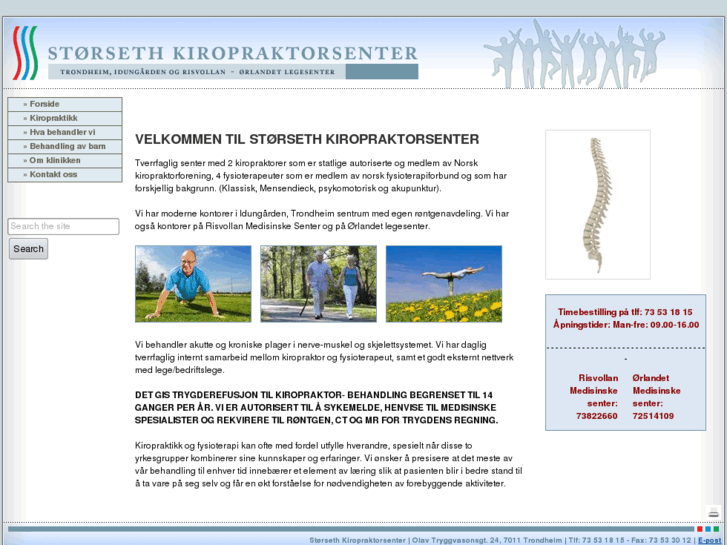 STØRSETH KIROPRAKTORSENTER
TRONDHEIM, IDUNGÅRDEN OG RISVOLLAN ~ ØRLANDET LEGESENTER

» Forside
» Kiropraktikk
» Hva behandler vi
» Behandling av barn
» Om klinikken
» Kontakt oss

Search the site
Search

VELKOMMEN TIL STØRSETH KIROPRAKTORSENTER

Tverrfaglig senter med 2 kiropraktorer som er statlige autoriserte og medlem av Norsk kiropraktorforening, 4 fysioterapeuter som er medlem av norsk fysioterapiforbund og som har forskjellig bakgrunn. (Klassisk, Mensendieck, psykomotorisk og akupunktur).

Vi har moderne kontorer i Idungården, Trondheim sentrum med egen røntgenavdeling. Vi har også kontorer på Risvollan Medisinske Senter og på Ørlandet legesenter.

Vi behandler akutte og kroniske plager i nerve-muskel og skjelettsystemet. Vi har daglig tverrfaglig internt samarbeid mellom kiropraktor og fysioterapeut, samt et godt eksternt nettverk med lege/bedriftslege.

DET GIS TRYGDEREFUSJON TIL KIROPRAKTOR- BEHANDLING BEGRENSET TIL 14 GANGER PER ÅR. VI ER AUTORISERT TIL Å SYKEMELDE, HENVISE TIL MEDISINSKE SPESIALISTER OG REKVIRERE TIL RØNTGEN, CT OG MR FOR TRYGDENS REGNING.

Kiropraktikk og fysioterapi kan ofte med fordel utfylle hverandre, spesielt når disse to yrkesgrupper kombinerer sine kunnskaper og erfaringer. Vi ønsker å presisere at det meste av vår behandling til enhver tid innebærer et element av læring slik at pasienten blir i bedre stand til å ta vare på seg selv og får en økt forståelse for nødvendigheten av forebyggende aktiviteter.

Timebestilling på tlf: 73 53 18 15
Åpningstider: Man-fre: 09.00-16.00

-

Risvollan Medisinske senter: 73822660

Ørlandet Medisinske senter: 72514109

Størseth Kiropraktorsenter | Olav Tryggvasonsgt. 24, 7011 Trondheim | Tlf: 73 53 18 15 - Fax: 73 53 30 12 | E-post